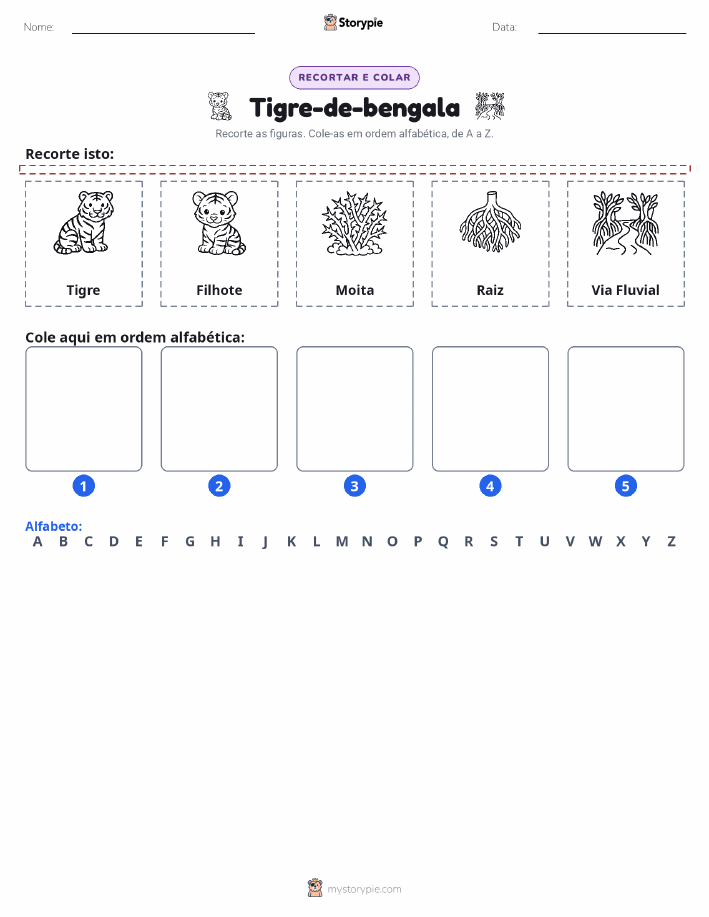 Nome:

Storypie

Data:

RECORTAR E COLAR

Tigre-de-bengala

Recorte as figuras. Cole-as em ordem alfabética, de A a Z.

Recorte isto:

Tigre

Filhote

Moita

Raiz

Via Fluvial

Cole aqui em ordem alfabética:

1

2

3

4

5

Alfabeto:
A B C D E F G H I J K L M N O P Q R S T U V W X Y Z

mystorypie.com